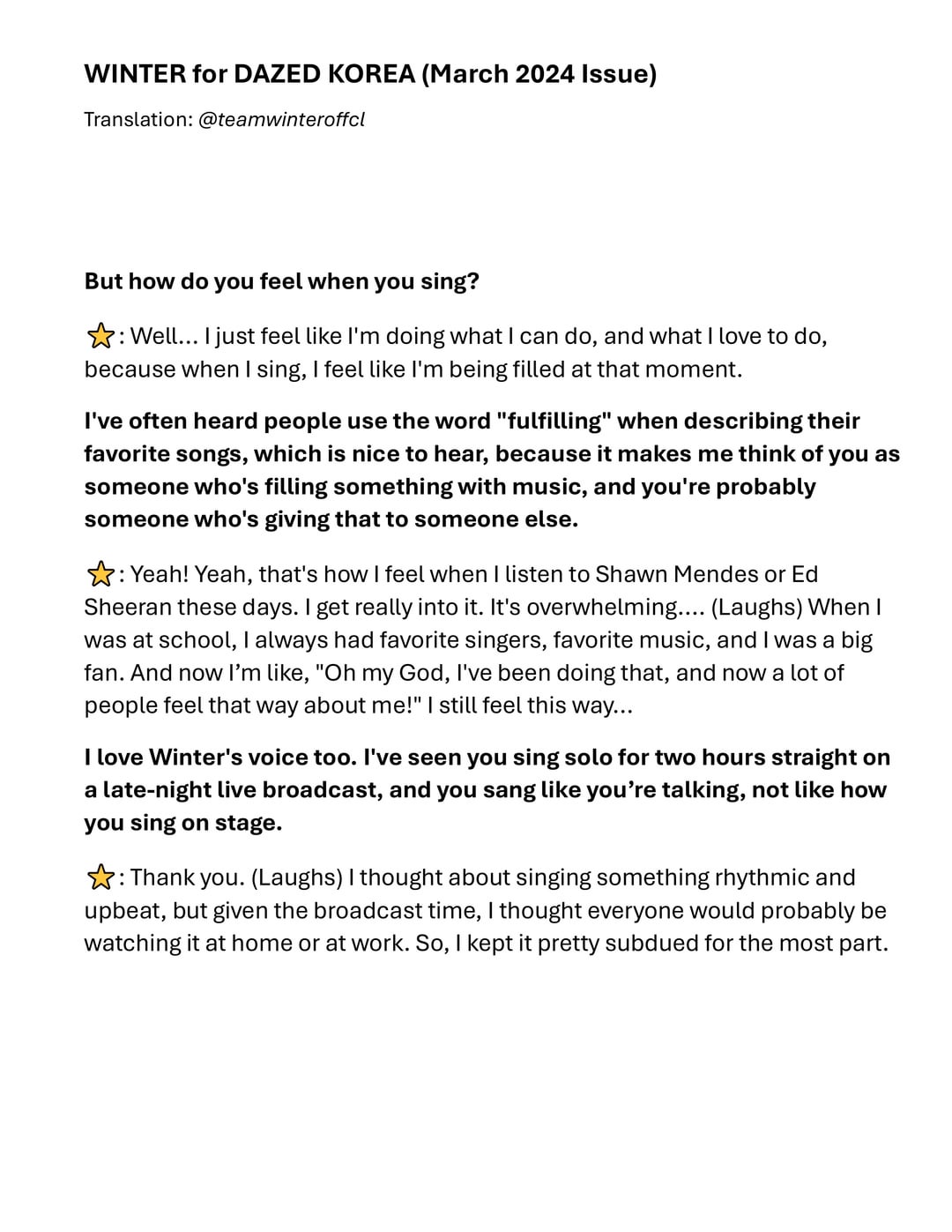 WINTER for DAZED KOREA (March 2024 Issue)

Translation: @teamwinteroffcl

But how do you feel when you sing?

⭐: Well... I just feel like I'm doing what I can do, and what I love to do, because when I sing, I feel like I'm being filled at that moment.

I've often heard people use the word "fulfilling" when describing their favorite songs, which is nice to hear, because it makes me think of you as someone who's filling something with music, and you're probably someone who's giving that to someone else.

⭐: Yeah! Yeah, that's how I feel when I listen to Shawn Mendes or Ed Sheeran these days. I get really into it. It's overwhelming.... (Laughs) When I was at school, I always had favorite singers, favorite music, and I was a big fan. And now I'm like, "Oh my God, I've been doing that, and now a lot of people feel that way about me!" I still feel this way...

I love Winter's voice too. I've seen you sing solo for two hours straight on a late-night live broadcast, and you sang like you're talking, not like how you sing on stage.

⭐: Thank you. (Laughs) I thought about singing something rhythmic and upbeat, but given the broadcast time, I thought everyone would probably be watching it at home or at work. So, I kept it pretty subdued for the most part.